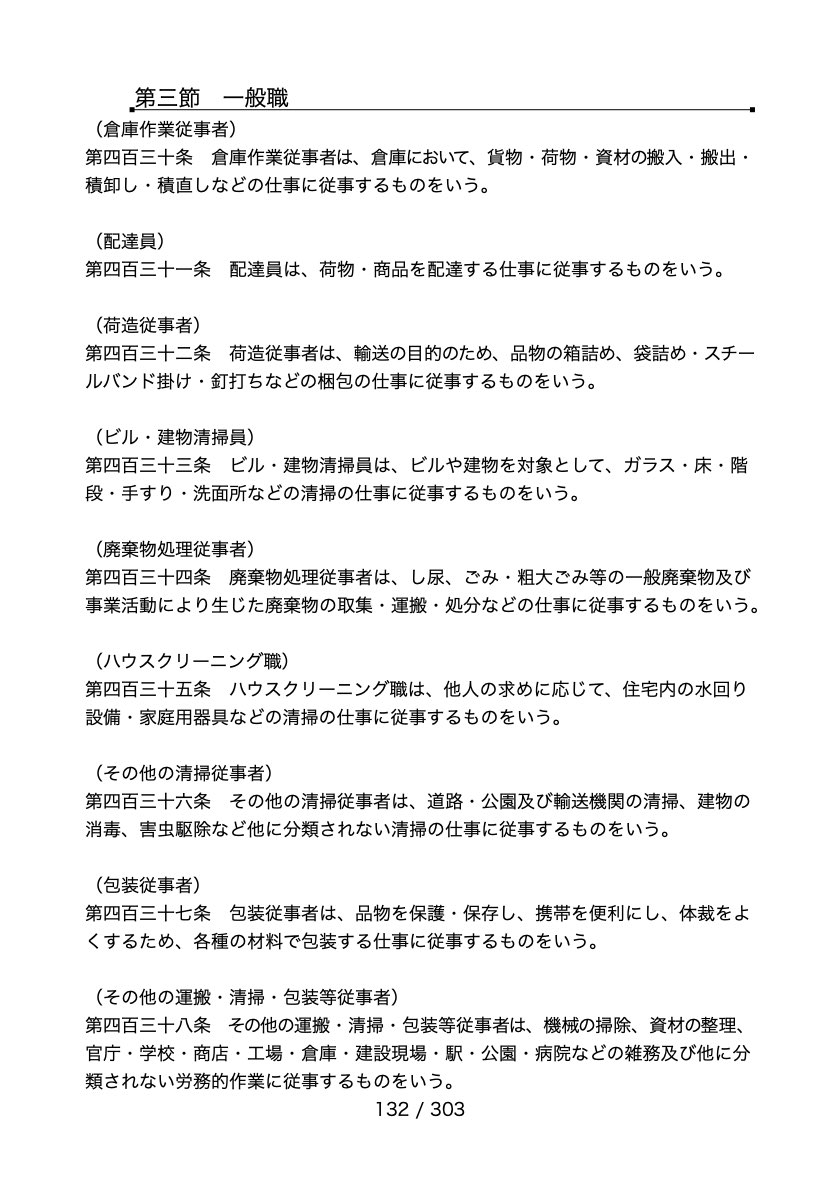 第三節　一般職

（倉庫作業従事者）
第四百三十条　倉庫作業従事者は、倉庫において、貨物・荷物・資材の搬入・搬出・積卸し・積直しなどの仕事に従事するものをいう。

（配達員）
第四百三十一条　配達員は、荷物・商品を配達する仕事に従事するものをいう。

（荷造従事者）
第四百三十二条　荷造従事者は、輸送の目的のため、品物の箱詰め、袋詰め・スチールバンド掛け・釘打ちなどの梱包の仕事に従事するものをいう。

（ビル・建物清掃員）
第四百三十三条　ビル・建物清掃員は、ビルや建物を対象として、ガラス・床・階段・手すり・洗面所などの清掃の仕事に従事するものをいう。

（廃棄物処理従事者）
第四百三十四条　廃棄物処理従事者は、し尿、ごみ・粗大ごみ等の一般廃棄物及び事業活動により生じた廃棄物の取集・運搬・処分などの仕事に従事するものをいう。

（ハウスクリーニング職）
第四百三十五条　ハウスクリーニング職は、他人の求めに応じて、住宅内の水回り設備・家庭用器具などの清掃の仕事に従事するものをいう。

（その他の清掃従事者）
第四百三十六条　その他の清掃従事者は、道路・公園及び輸送機関の清掃、建物の消毒、害虫駆除など他に分類されない清掃の仕事に従事するものをいう。

（包装従事者）
第四百三十七条　包装従事者は、品物を保護・保存し、携帯を便利にし、体裁をよくするため、各種の材料で包装する仕事に従事するものをいう。

（その他の運搬・清掃・包装等従事者）
第四百三十八条　その他の運搬・清掃・包装等従事者は、機械の掃除、資材の整理、官庁・学校・商店・工場・倉庫・建設現場・駅・公園・病院などの雑務及び他に分類されない労務的作業に従事するものをいう。

132 / 303